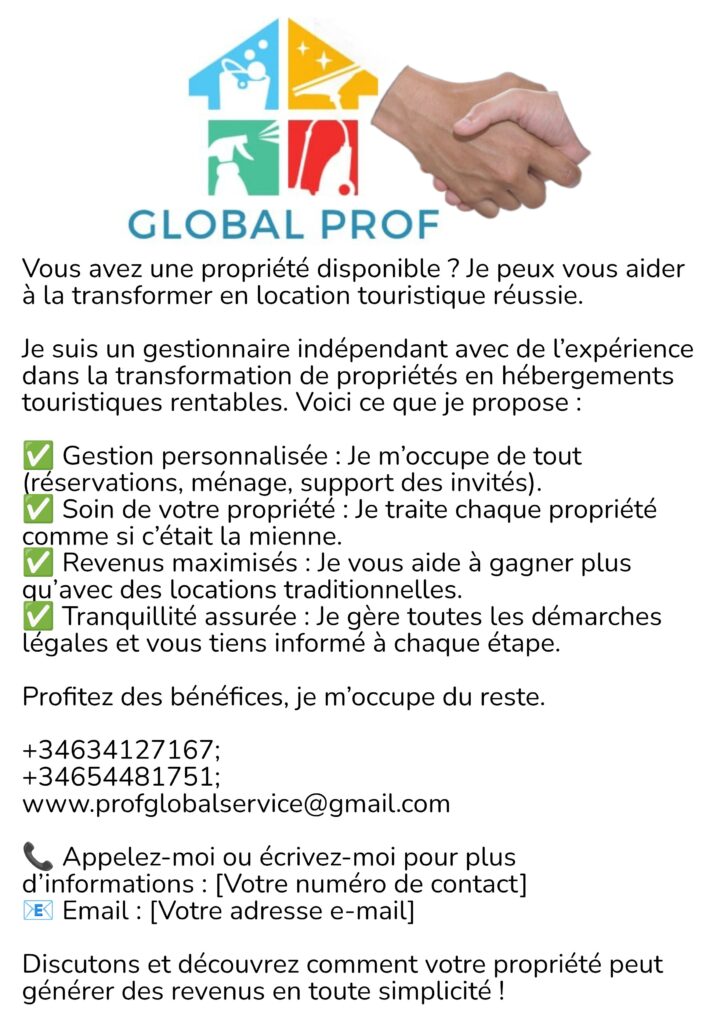 GLOBAL PROF

Vous avez une propriété disponible ? Je peux vous aider à la transformer en location touristique réussie.

Je suis un gestionnaire indépendant avec de l'expérience dans la transformation de propriétés en hébergements touristiques rentables. Voici ce que je propose :

✅ Gestion personnalisée : Je m'occupe de tout (réservations, ménage, support des invités).
✅ Soin de votre propriété : Je traite chaque propriété comme si c'était la mienne.
✅ Revenus maximisés : Je vous aide à gagner plus qu'avec des locations traditionnelles.
✅ Tranquillité assurée : Je gère toutes les démarches légales et vous tiens informé à chaque étape.

Profitez des bénéfices, je m'occupe du reste.

+34634127167;
+34654481751;
www.profglobalservice@gmail.com

📞 Appelez-moi ou écrivez-moi pour plus d'informations : [Votre numéro de contact]
📧 Email : [Votre adresse e-mail]

Discutons et découvrez comment votre propriété peut générer des revenus en toute simplicité !